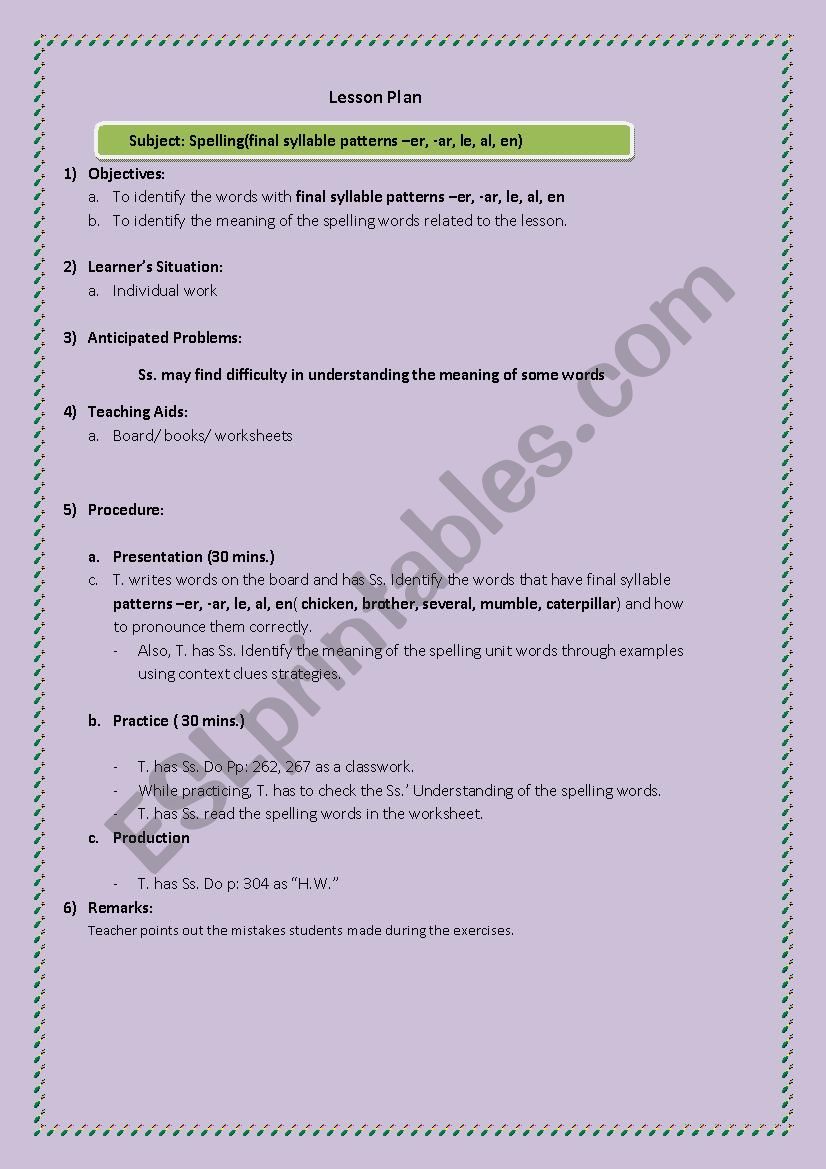 Lesson Plan

Subject: Spelling(final syllable patterns –er, -ar, le, al, en)

1) Objectives:
a. To identify the words with final syllable patterns –er, -ar, le, al, en
b. To identify the meaning of the spelling words related to the lesson.

2) Learner's Situation:
a. Individual work

3) Anticipated Problems:

Ss. may find difficulty in understanding the meaning of some words

4) Teaching Aids:
a. Board/ books/ worksheets

5) Procedure:

a. Presentation (30 mins.)
c. T. writes words on the board and has Ss. Identify the words that have final syllable patterns –er, -ar, le, al, en( chicken, brother, several, mumble, caterpillar) and how to pronounce them correctly.
- Also, T. has Ss. Identify the meaning of the spelling unit words through examples using context clues strategies.

b. Practice ( 30 mins.)

- T. has Ss. Do Pp: 262, 267 as a classwork.
- While practicing, T. has to check the Ss.' Understanding of the spelling words.
- T. has Ss. read the spelling words in the worksheet.

c. Production

- T. has Ss. Do p: 304 as "H.W."

6) Remarks:
Teacher points out the mistakes students made during the exercises.

ESLprintables.com